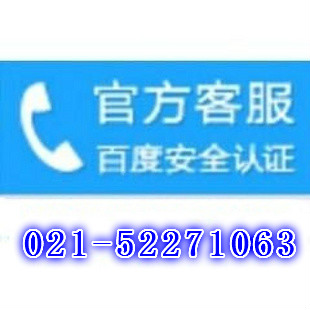 官方客服
百度安全认证

021-52271063